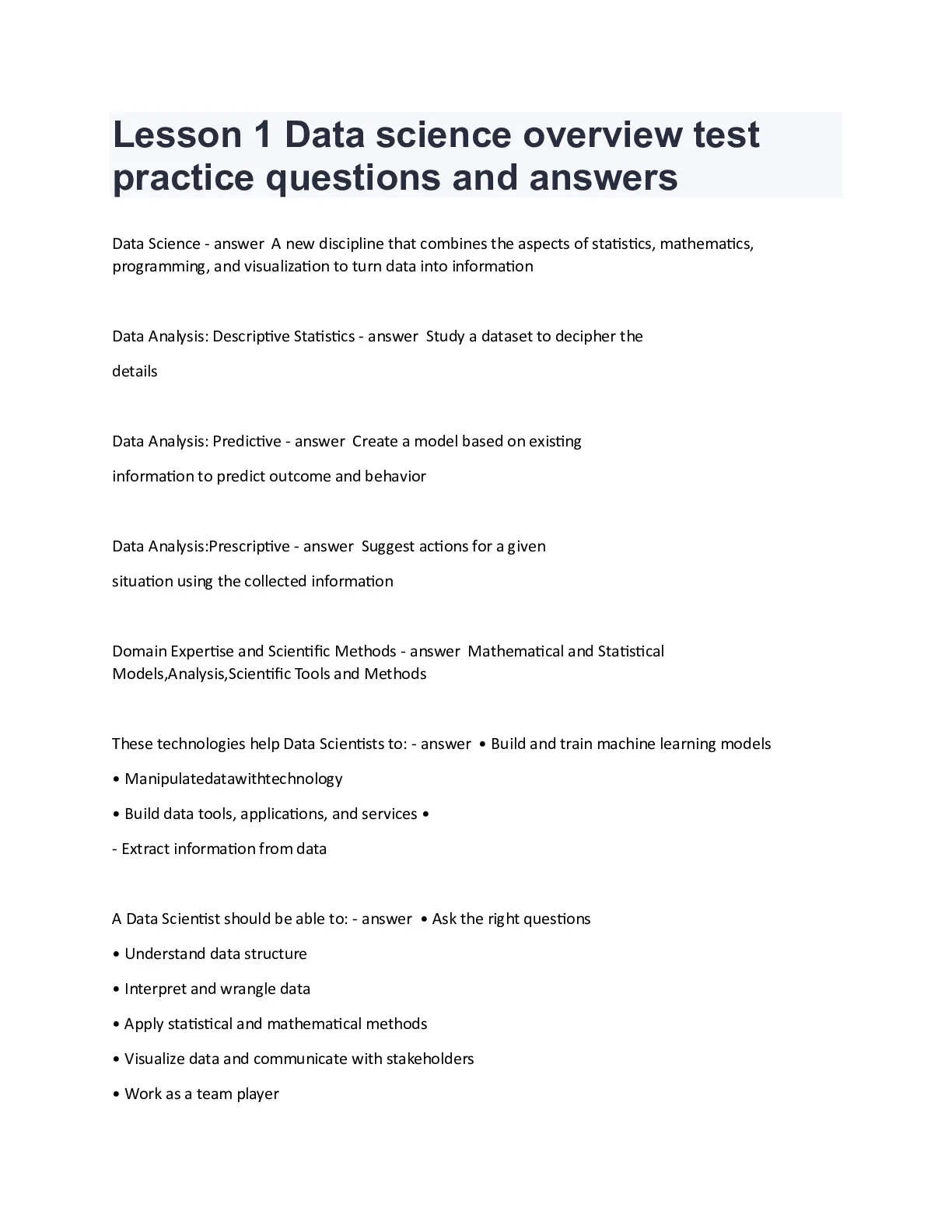 Lesson 1 Data science overview test practice questions and answers

Data Science - answer A new discipline that combines the aspects of statistics, mathematics, programming, and visualization to turn data into information

Data Analysis: Descriptive Statistics - answer Study a dataset to decipher the details

Data Analysis: Predictive - answer Create a model based on existing information to predict outcome and behavior

Data Analysis:Prescriptive - answer Suggest actions for a given situation using the collected information

Domain Expertise and Scientific Methods - answer Mathematical and Statistical Models,Analysis,Scientific Tools and Methods

These technologies help Data Scientists to: - answer • Build and train machine learning models

• Manipulatedatawithtechnology

• Build data tools, applications, and services •

- Extract information from data

A Data Scientist should be able to: - answer • Ask the right questions

• Understand data structure

• Interpret and wrangle data

• Apply statistical and mathematical methods

• Visualize data and communicate with stakeholders

• Work as a team player